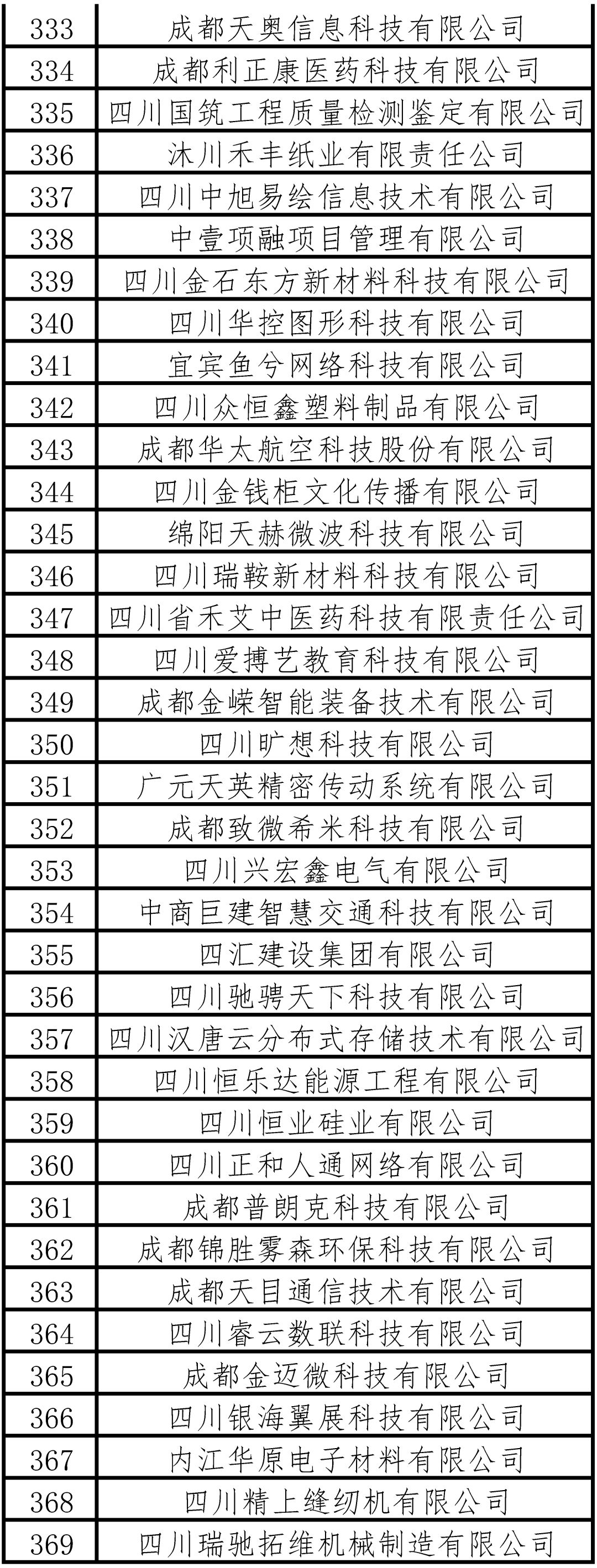 | 333 | 成都天奥信息科技有限公司 |
|---|---|
| 334 | 成都利正康医药科技有限公司 |
| 335 | 四川国筑工程质量检测鉴定有限公司 |
| 336 | 沐川禾丰纸业有限责任公司 |
| 337 | 四川中旭易绘信息技术有限公司 |
| 338 | 中壹项融项目管理有限公司 |
| 339 | 四川金石东方新材料科技有限公司 |
| 340 | 四川华控图形科技有限公司 |
| 341 | 宜宾鱼兮网络科技有限公司 |
| 342 | 四川众恒鑫塑料制品有限公司 |
| 343 | 成都华太航空科技股份有限公司 |
| 344 | 四川金钱柜文化传播有限公司 |
| 345 | 绵阳天赫微波科技有限公司 |
| 346 | 四川瑞鞍新材料科技有限公司 |
| 347 | 四川省禾艾中医药科技有限责任公司 |
| 348 | 四川爱搏艺教育科技有限公司 |
| 349 | 成都金嵘智能装备技术有限公司 |
| 350 | 四川旷想科技有限公司 |
| 351 | 广元天英精密传动系统有限公司 |
| 352 | 成都致微希米科技有限公司 |
| 353 | 四川兴宏鑫电气有限公司 |
| 354 | 中商巨建智慧交通科技有限公司 |
| 355 | 四汇建设集团有限公司 |
| 356 | 四川驰骋天下科技有限公司 |
| 357 | 四川汉唐云分布式存储技术有限公司 |
| 358 | 四川恒乐达能源工程有限公司 |
| 359 | 四川恒业硅业有限公司 |
| 360 | 四川正和人通网络有限公司 |
| 361 | 成都普朗克科技有限公司 |
| 362 | 成都锦胜雾森环保科技有限公司 |
| 363 | 成都天目通信技术有限公司 |
| 364 | 四川睿云数联科技有限公司 |
| 365 | 成都金迈微科技有限公司 |
| 366 | 四川银海翼展科技有限公司 |
| 367 | 内江华原电子材料有限公司 |
| 368 | 四川精上缝纫机有限公司 |
| 369 | 四川瑞驰拓维机械制造有限公司 |